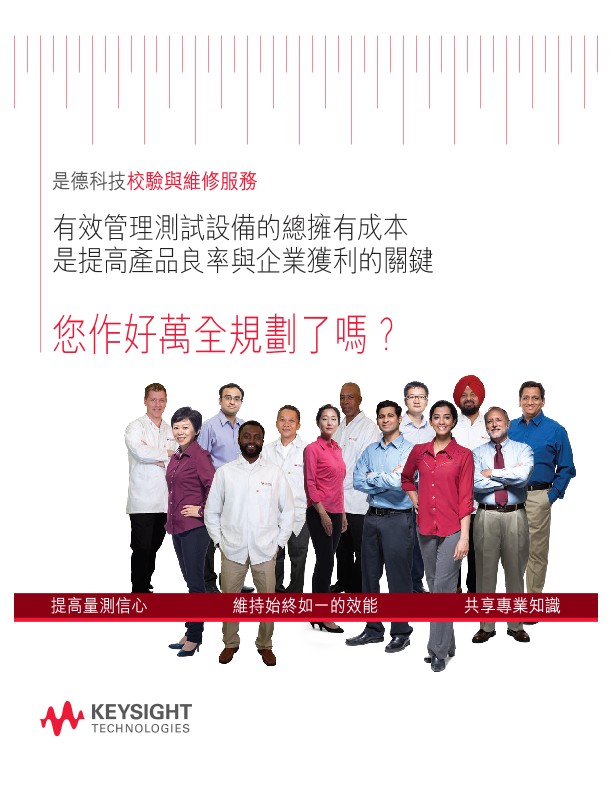 是德科技校驗與維修服務

有效管理測試設備的總擁有成本
是提高產品良率與企業獲利的關鍵

您作好萬全規劃了嗎？

提高量測信心　維持始終如一的效能　共享專業知識

KEYSIGHT
TECHNOLOGIES